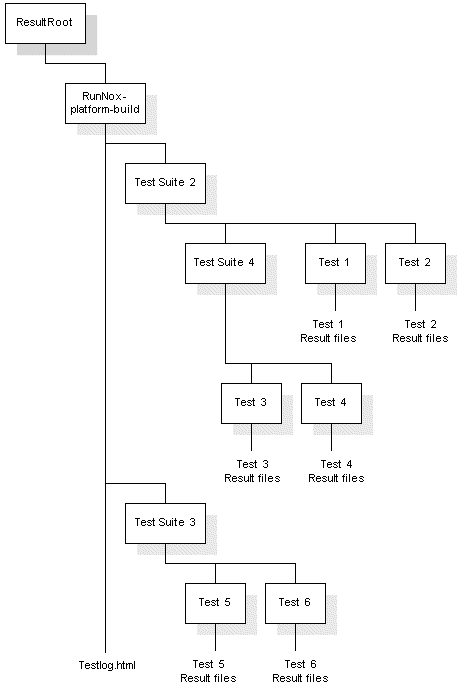 ResultRoot

RunNox-platform-build

Test Suite 2

Test Suite 4

Test 1

Test 2

Test 1 Result files

Test 2 Result files

Test 3

Test 4

Test 3 Result files

Test 4 Result files

Test Suite 3

Test 5

Test 6

Testlog.html

Test 5 Result files

Test 6 Result files